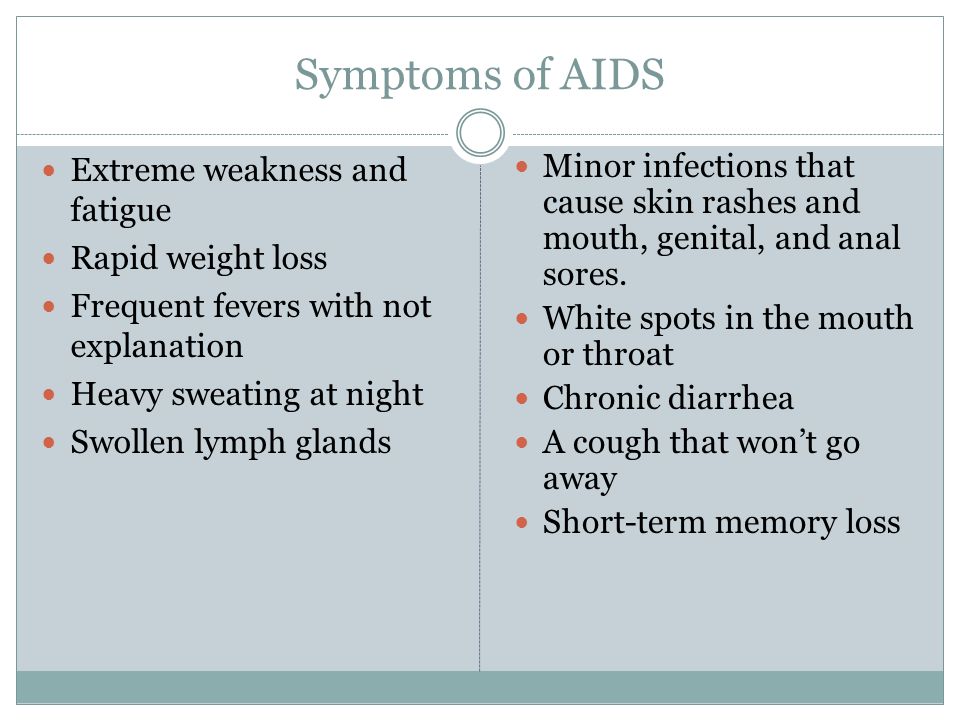 Symptoms of AIDS

- Extreme weakness and fatigue
- Rapid weight loss
- Frequent fevers with not explanation
- Heavy sweating at night
- Swollen lymph glands

- Minor infections that cause skin rashes and mouth, genital, and anal sores.
- White spots in the mouth or throat
- Chronic diarrhea
- A cough that won't go away
- Short-term memory loss